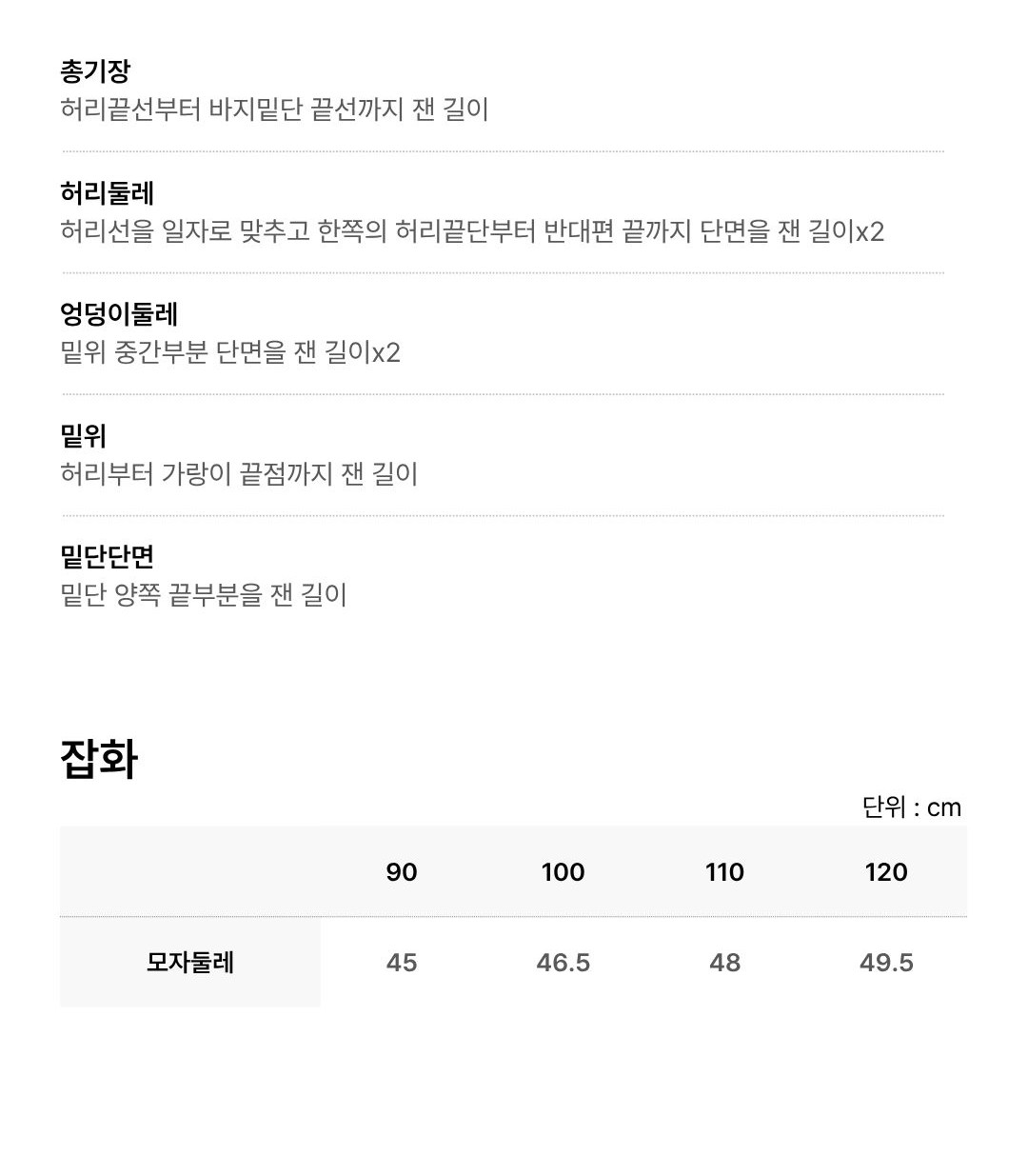 총기장
허리끝선부터 바지밑단 끝선까지 잰 길이

허리둘레
허리선을 일자로 맞추고 한쪽의 허리끝단부터 반대편 끝까지 단면을 잰 길이x2

엉덩이둘레
밑위 중간부분 단면을 잰 길이x2

밑위
허리부터 가랑이 끝점까지 잰 길이

밑단단면
밑단 양쪽 끝부분을 잰 길이

잡화

단위 : cm

| | 90 | 100 | 110 | 120 |
|---|---|---|---|---|
| 모자둘레 | 45 | 46.5 | 48 | 49.5 |